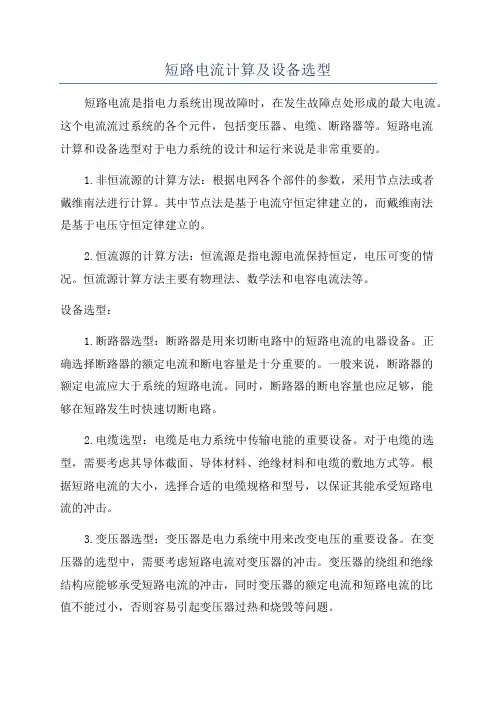 短路电流计算及设备选型

短路电流是指电力系统出现故障时，在发生故障点处形成的最大电流。这个电流流过系统的各个元件，包括变压器、电缆、断路器等。短路电流计算和设备选型对于电力系统的设计和运行来说是非常重要的。

1.非恒流源的计算方法：根据电网各个部件的参数，采用节点法或者戴维南法进行计算。其中节点法是基于电流守恒定律建立的，而戴维南法是基于电压守恒定律建立的。

2.恒流源的计算方法：恒流源是指电源电流保持恒定，电压可变的情况。恒流源计算方法主要有物理法、数学法和电容电流法等。

设备选型：

1.断路器选型：断路器是用来切断电路中的短路电流的电器设备。正确选择断路器的额定电流和断电容量是十分重要的。一般来说，断路器的额定电流应大于系统的短路电流。同时，断路器的断电容量也应足够，能够在短路发生时快速切断电路。

2.电缆选型：电缆是电力系统中传输电能的重要设备。对于电缆的选型，需要考虑其导体截面、导体材料、绝缘材料和电缆的敷地方式等。根据短路电流的大小，选择合适的电缆规格和型号，以保证其能承受短路电流的冲击。

3.变压器选型：变压器是电力系统中用来改变电压的重要设备。在变压器的选型中，需要考虑短路电流对变压器的冲击。变压器的绕组和绝缘结构应能够承受短路电流的冲击，同时变压器的额定电流和短路电流的比值不能过小，否则容易引起变压器过热和烧毁等问题。